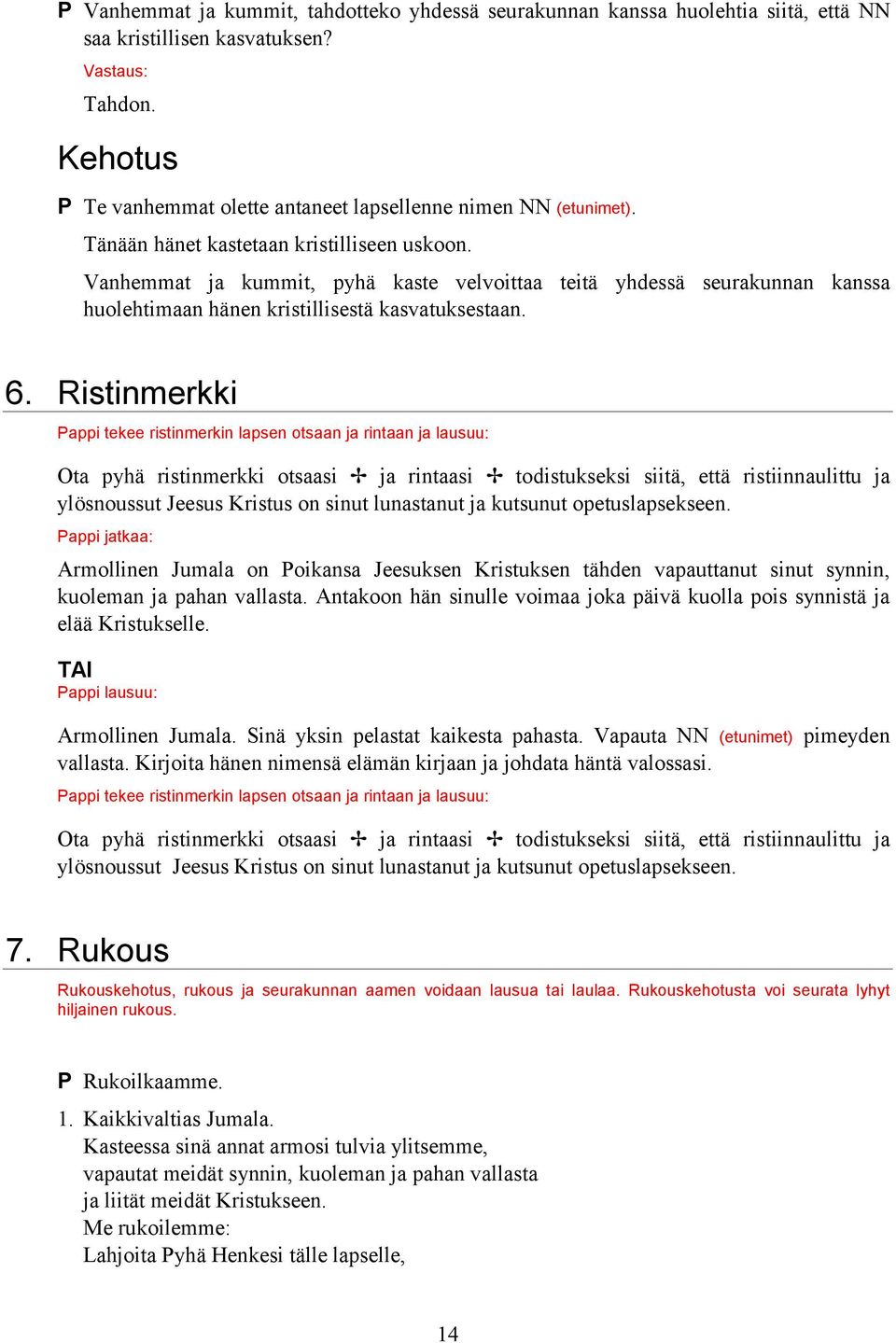 P Vanhemmat ja kummit, tahdotteko yhdessä seurakunnan kanssa huolehtia siitä, että NN saa kristillisen kasvatuksen?

Vastaus:

Tahdon.

Kehotus

P Te vanhemmat olette antaneet lapsellenne nimen NN (etunimet).

Tänään hänet kastetaan kristilliseen uskoon.

Vanhemmat ja kummit, pyhä kaste velvoittaa teitä yhdessä seurakunnan kanssa huolehtimaan hänen kristillisestä kasvatuksestaan.

6. Ristinmerkki

Pappi tekee ristinmerkin lapsen otsaan ja rintaan ja lausuu:

Ota pyhä ristinmerkki otsaasi ✢ ja rintaasi ✢ todistukseksi siitä, että ristiinnaulittu ja ylösnoussut Jeesus Kristus on sinut lunastanut ja kutsunut opetuslapsekseen.

Pappi jatkaa:

Armollinen Jumala on Poikansa Jeesuksen Kristuksen tähden vapauttanut sinut synnin, kuoleman ja pahan vallasta. Antakoon hän sinulle voimaa joka päivä kuolla pois synnistä ja elää Kristukselle.

TAI

Pappi lausuu:

Armollinen Jumala. Sinä yksin pelastat kaikesta pahasta. Vapauta NN (etunimet) pimeyden vallasta. Kirjoita hänen nimensä elämän kirjaan ja johdata häntä valossasi.

Pappi tekee ristinmerkin lapsen otsaan ja rintaan ja lausuu:

Ota pyhä ristinmerkki otsaasi ✢ ja rintaasi ✢ todistukseksi siitä, että ristiinnaulittu ja ylösnoussut Jeesus Kristus on sinut lunastanut ja kutsunut opetuslapsekseen.

7. Rukous

Rukouskehotus, rukous ja seurakunnan aamen voidaan lausua tai laulaa. Rukouskehotusta voi seurata lyhyt hiljainen rukous.

P Rukoilkaamme.

1. Kaikkivaltias Jumala.
Kasteessa sinä annat armosi tulvia ylitsemme,
vapautat meidät synnin, kuoleman ja pahan vallasta
ja liität meidät Kristukseen.
Me rukoilemme:
Lahjoita Pyhä Henkesi tälle lapselle,

14